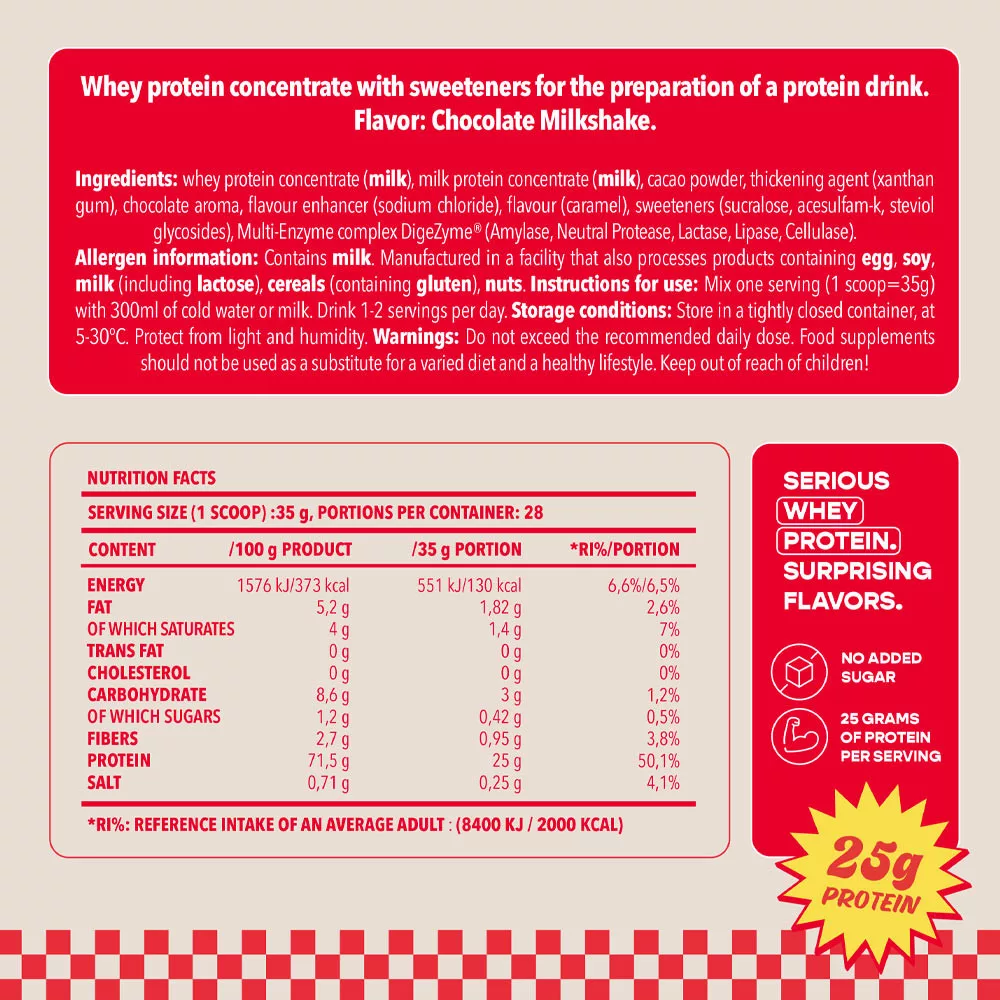 Whey protein concentrate with sweeteners for the preparation of a protein drink. Flavor: Chocolate Milkshake.

Ingredients: whey protein concentrate (milk), milk protein concentrate (milk), cacao powder, thickening agent (xanthan gum), chocolate aroma, flavour enhancer (sodium chloride), flavour (caramel), sweeteners (sucralose, acesulfam-k, steviol glycosides), Multi-Enzyme complex DigeZyme® (Amylase, Neutral Protease, Lactase, Lipase, Cellulase). Allergen information: Contains milk. Manufactured in a facility that also processes products containing egg, soy, milk (including lactose), cereals (containing gluten), nuts. Instructions for use: Mix one serving (1 scoop=35g) with 300ml of cold water or milk. Drink 1-2 servings per day. Storage conditions: Store in a tightly closed container, at 5-30°C. Protect from light and humidity. Warnings: Do not exceed the recommended daily dose. Food supplements should not be used as a substitute for a varied diet and a healthy lifestyle. Keep out of reach of children!

NUTRITION FACTS
SERVING SIZE (1 SCOOP) :35 g, PORTIONS PER CONTAINER: 28

| CONTENT | /100 g PRODUCT | /35 g PORTION | *RI%/PORTION |
|---|---|---|---|
| ENERGY | 1576 kJ/373 kcal | 551 kJ/130 kcal | 6,6%/6,5% |
| FAT | 5,2 g | 1,82 g | 2,6% |
| OF WHICH SATURATES | 4 g | 1,4 g | 7% |
| TRANS FAT | 0 g | 0 g | 0% |
| CHOLESTEROL | 0 g | 0 g | 0% |
| CARBOHYDRATE | 8,6 g | 3 g | 1,2% |
| OF WHICH SUGARS | 1,2 g | 0,42 g | 0,5% |
| FIBERS | 2,7 g | 0,95 g | 3,8% |
| PROTEIN | 71,5 g | 25 g | 50,1% |
| SALT | 0,71 g | 0,25 g | 4,1% |

*RI%: REFERENCE INTAKE OF AN AVERAGE ADULT : (8400 KJ / 2000 KCAL)

SERIOUS WHEY PROTEIN. SURPRISING FLAVORS.

NO ADDED SUGAR

25 GRAMS OF PROTEIN PER SERVING

25g PROTEIN